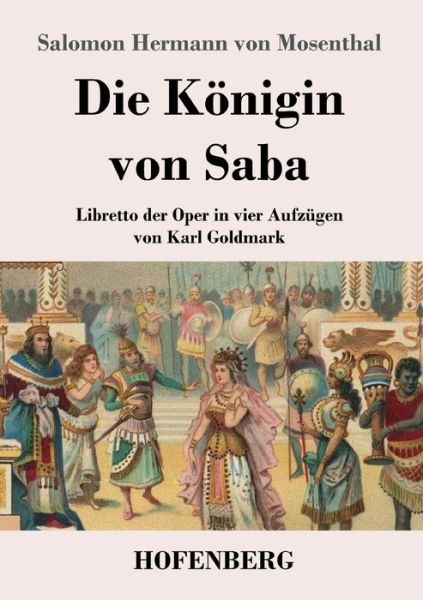 Salomon Hermann von Mosenthal

Die Königin von Saba

Libretto der Oper in vier Aufzügen von Karl Goldmark

HOFENBERG